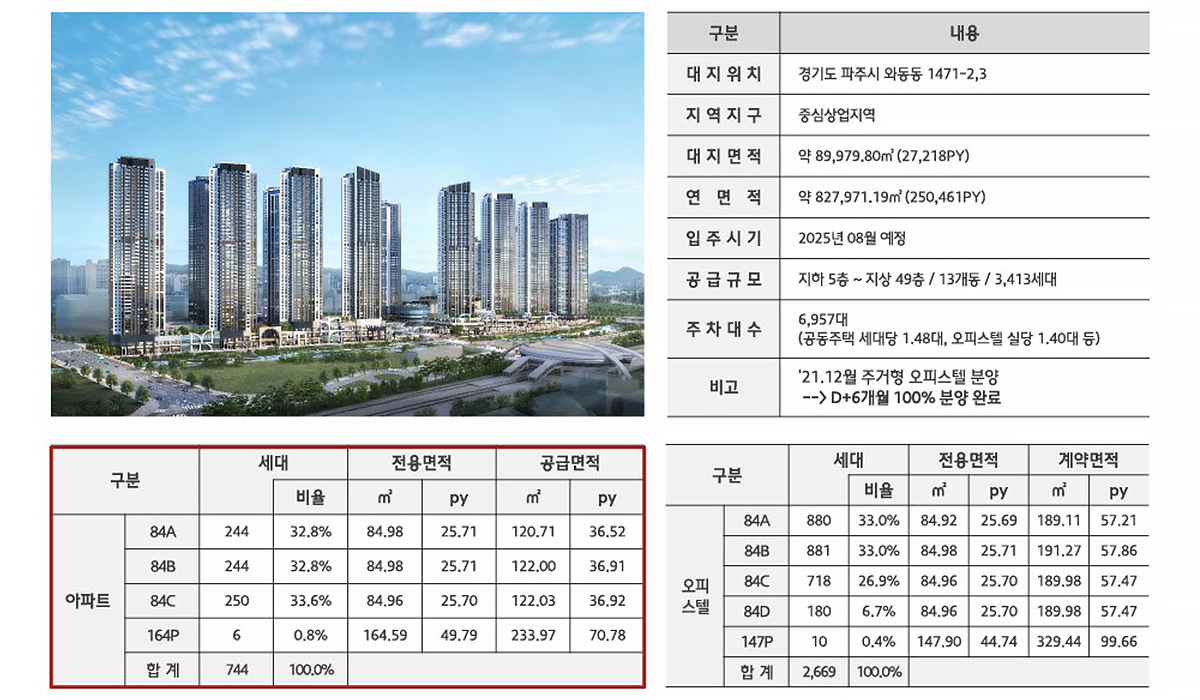 | 구분 | 내용 |
|---|---|
| 대지위치 | 경기도 파주시 와동동 1471-2,3 |
| 지역지구 | 중심상업지역 |
| 대지면적 | 약 89,979.80㎡ (27,218PY) |
| 연 면 적 | 약 827,971.19㎡ (250,461PY) |
| 입주시기 | 2025년 08월 예정 |
| 공급규모 | 지하 5층 ~ 지상 49층 / 13개동 / 3,413세대 |
| 주차대수 | 6,957대 (공동주택 세대당 1.48대, 오피스텔 실당 1.40대 등) |
| 비고 | '21.12월 주거형 오피스텔 분양 --> D+6개월 100% 분양 완료 |

| 구분 | | 세대 | 비율 | 전용면적 ㎡ | 전용면적 py | 공급면적 ㎡ | 공급면적 py |
|---|---|---|---|---|---|---|---|
| 아파트 | 84A | 244 | 32.8% | 84.98 | 25.71 | 120.71 | 36.52 |
| | 84B | 244 | 32.8% | 84.98 | 25.71 | 122.00 | 36.91 |
| | 84C | 250 | 33.6% | 84.96 | 25.70 | 122.03 | 36.92 |
| | 164P | 6 | 0.8% | 164.59 | 49.79 | 233.97 | 70.78 |
| | 합 계 | 744 | 100.0% | | | | |

| 구분 | | 세대 | 비율 | 전용면적 ㎡ | 전용면적 py | 계약면적 ㎡ | 계약면적 py |
|---|---|---|---|---|---|---|---|
| 오피스텔 | 84A | 880 | 33.0% | 84.92 | 25.69 | 189.11 | 57.21 |
| | 84B | 881 | 33.0% | 84.98 | 25.71 | 191.27 | 57.86 |
| | 84C | 718 | 26.9% | 84.96 | 25.70 | 189.98 | 57.47 |
| | 84D | 180 | 6.7% | 84.96 | 25.70 | 189.98 | 57.47 |
| | 147P | 10 | 0.4% | 147.90 | 44.74 | 329.44 | 99.66 |
| | 합 계 | 2,669 | 100.0% | | | | |